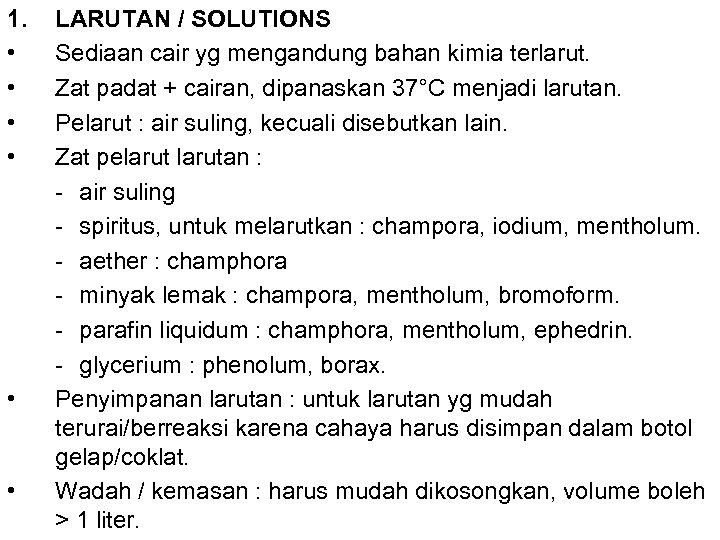 1. LARUTAN / SOLUTIONS

• Sediaan cair yg mengandung bahan kimia terlarut.

• Zat padat + cairan, dipanaskan 37°C menjadi larutan.

• Pelarut : air suling, kecuali disebutkan lain.

• Zat pelarut larutan :

- air suling
- spiritus, untuk melarutkan : champora, iodium, mentholum.
- aether : champhora
- minyak lemak : champora, mentholum, bromoform.
- parafin liquidum : champhora, mentholum, ephedrin.
- glycerium : phenolum, borax.

• Penyimpanan larutan : untuk larutan yg mudah terurai/berreaksi karena cahaya harus disimpan dalam botol gelap/coklat.

• Wadah / kemasan : harus mudah dikosongkan, volume boleh > 1 liter.